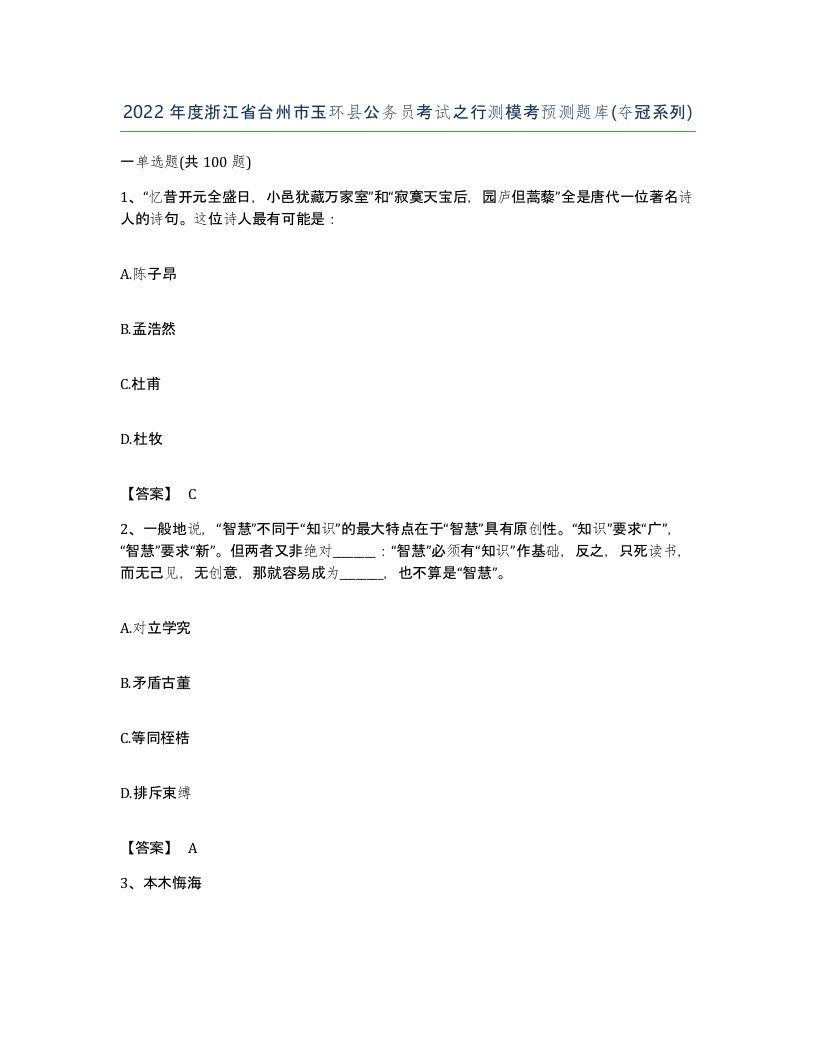 2022年度浙江省台州市玉环县公务员考试之行测模考预测题库(夺冠系列)

一单选题(共100题)

1、“忆昔开元全盛日，小邑犹藏万家室”和“寂寞天宝后，园庐但蒿藜”全是唐代一位著名诗人的诗句。这位诗人最有可能是：

A.陈子昂

B.孟浩然

C.杜甫

D.杜牧

【答案】 C

2、一般地说，“智慧”不同于“知识”的最大特点在于“智慧”具有原创性。“知识”要求“广”，“智慧”要求“新”。但两者又非绝对______：“智慧”必须有“知识”作基础，反之，只死读书，而无己见，无创意，那就容易成为______，也不算是“智慧”。

A.对立学究

B.矛盾古董

C.等同桎梏

D.排斥束缚

【答案】 A

3、本木悔海